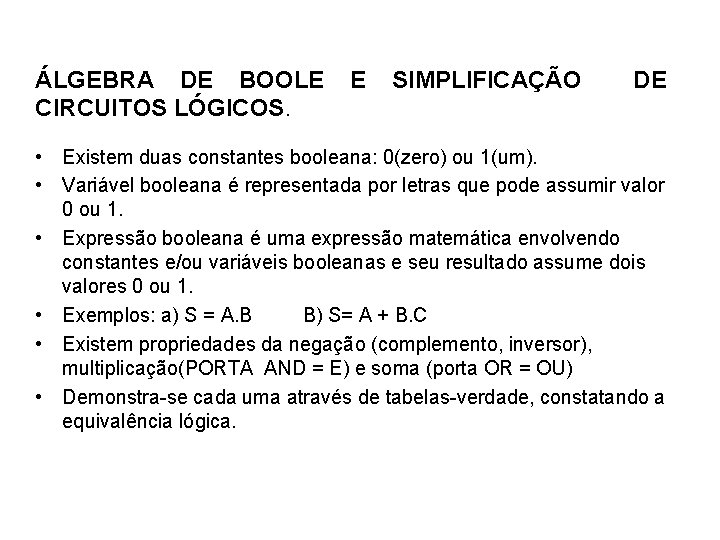 ÁLGEBRA DE BOOLE E SIMPLIFICAÇÃO DE CIRCUITOS LÓGICOS.

• Existem duas constantes booleana: 0(zero) ou 1(um).
• Variável booleana é representada por letras que pode assumir valor 0 ou 1.
• Expressão booleana é uma expressão matemática envolvendo constantes e/ou variáveis booleanas e seu resultado assume dois valores 0 ou 1.
• Exemplos: a) S = A.B B) S= A + B.C
• Existem propriedades da negação (complemento, inversor), multiplicação(PORTA AND = E) e soma (porta OR = OU)
• Demonstra-se cada uma através de tabelas-verdade, constatando a equivalência lógica.